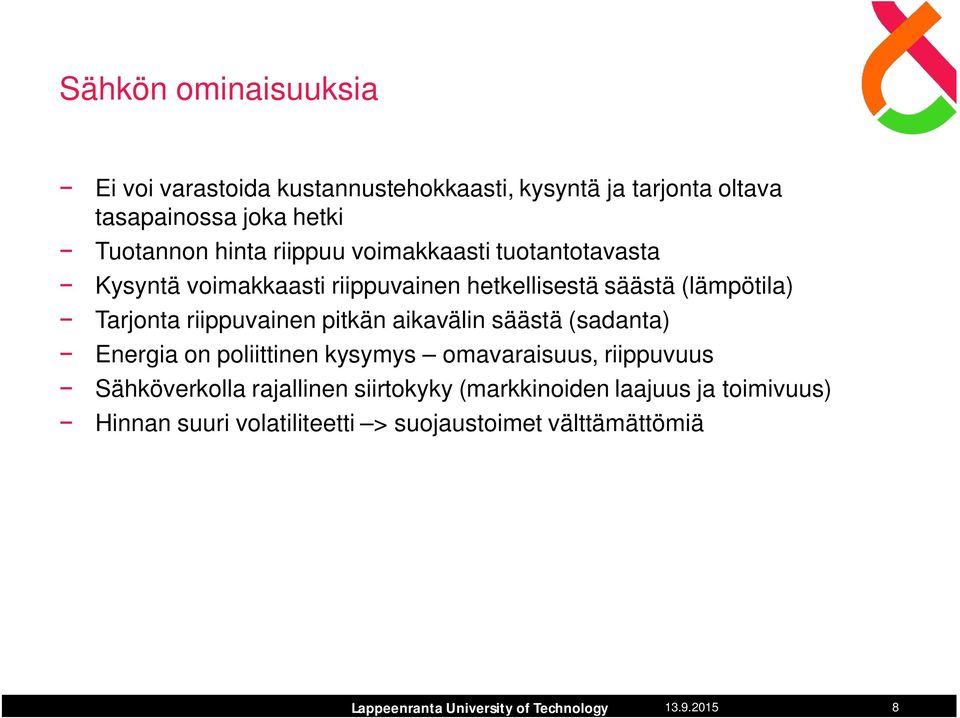 Sähkön ominaisuuksia

− Ei voi varastoida kustannustehokkaasti, kysyntä ja tarjonta oltava tasapainossa joka hetki
− Tuotannon hinta riippuu voimakkaasti tuotantotavasta
− Kysyntä voimakkaasti riippuvainen hetkellisestä säästä (lämpötila)
− Tarjonta riippuvainen pitkän aikavälin säästä (sadanta)
− Energia on poliittinen kysymys – omavaraisuus, riippuvuus
− Sähköverkolla rajallinen siirtokyky (markkinoiden laajuus ja toimivuus)
− Hinnan suuri volatiliteetti –> suojaustoimet välttämättömiä

Lappeenranta University of Technology 13.9.2015 8